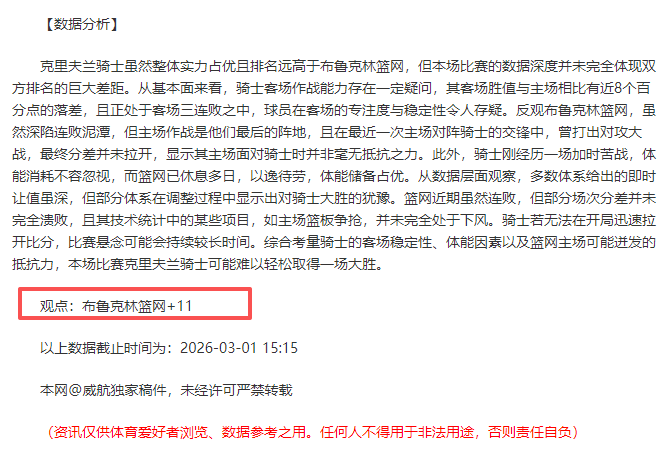 【数据分析】

克里夫兰骑士虽然整体实力占优且排名远高于布鲁克林篮网，但本场比赛的数据深度并未完全体现双方排名的巨大差距。从基本面来看，骑士客场作战能力存在一定疑问，其客场胜值与主场相比有近8个百分点的落差，且正处于客场三连败之中，球员在客场的专注度与稳定性令人存疑。反观布鲁克林篮网，虽然深陷连败泥潭，但主场作战是他们最后的阵地，且在最近一次主场对阵骑士的交锋中，曾打出对攻大战，最终分差并未拉开，显示其主场面对骑士时并非毫无抵抗之力。此外，骑士刚经历一场加时苦战，体能消耗不容忽视，而篮网已休息多日，以逸待劳，体能储备占优。从数据层面观察，多数体系给出的即时让值虽深，但部分体系在调整过程中显示出对骑士大胜的犹豫。篮网近期虽然连败，但部分场次分差并未完全溃败，且其技术统计中的某些项目，如主场篮板争抢，并未完全处于下风。骑士若无法在开局迅速拉开比分，比赛悬念可能会持续较长时间。综合考量骑士的客场稳定性、体能因素以及篮网主场可能迸发的抵抗力，本场比赛克里夫兰骑士可能难以轻松取得一场大胜。

观点：布鲁克林篮网+11

以上数据截止时间为：2026-03-01 15:15

本网@威航独家稿件，未经许可严禁转载

（资讯仅供体育爱好者浏览、数据参考之用。任何人不得用于非法用途，否则责任自负）